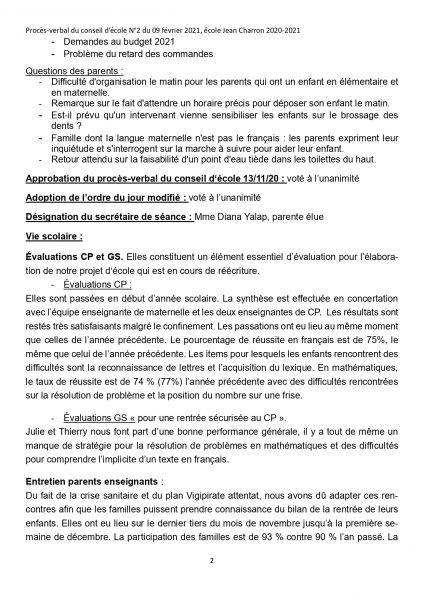 Procès-verbal du conseil d'école N°2 du 09 février 2021, école Jean Charron 2020-2021

- Demandes au budget 2021
- Problème du retard des commandes

Questions des parents :

- Difficulté d'organisation le matin pour les parents qui ont un enfant en élémentaire et en maternelle.
- Remarque sur le fait d'attendre un horaire précis pour déposer son enfant le matin.
- Est-il prévu qu'un intervenant vienne sensibiliser les enfants sur le brossage des dents ?
- Famille dont la langue maternelle n'est pas le français : les parents expriment leur inquiétude et s'interrogent sur la marche à suivre pour aider leur enfant.
- Retour attendu sur la faisabilité d'un point d'eau tiède dans les toilettes du haut.

Approbation du procès-verbal du conseil d'école 13/11/20 : voté à l'unanimité

Adoption de l'ordre du jour modifié : voté à l'unanimité

Désignation du secrétaire de séance : Mme Diana Yalap, parente élue

Vie scolaire :

Évaluations CP et GS. Elles constituent un élément essentiel d'évaluation pour l'élaboration de notre projet d'école qui est en cours de réécriture.

- Évaluations CP :

Elles sont passées en début d'année scolaire. La synthèse est effectuée en concertation avec l'équipe enseignante de maternelle et les deux enseignantes de CP. Les résultats sont restés très satisfaisants malgré le confinement. Les passations ont eu lieu au même moment que celles de l'année précédente. Le pourcentage de réussite en français est de 75%, le même que celui de l'année précédente. Les items pour lesquels les enfants rencontrent des difficultés sont la reconnaissance de lettres et l'acquisition du lexique. En mathématiques, le taux de réussite est de 74 % (77%) l'année précédente avec des difficultés rencontrées sur la résolution de problème et la position du nombre sur une frise.

- Évaluations GS « pour une rentrée sécurisée au CP ».

Julie et Thierry nous font part d'une bonne performance générale, il y a tout de même un manque de stratégie pour la résolution de problèmes en mathématiques et des difficultés pour comprendre l'implicite d'un texte en français.

Entretien parents enseignants :

Du fait de la crise sanitaire et du plan Vigipirate attentat, nous avons dû adapter ces rencontres afin que les familles puissent prendre connaissance du bilan de la rentrée de leurs enfants. Elles ont eu lieu sur le dernier tiers du mois de novembre jusqu'à la première semaine de décembre. La participation des familles est de 93 % contre 90 % l'an passé. La

2